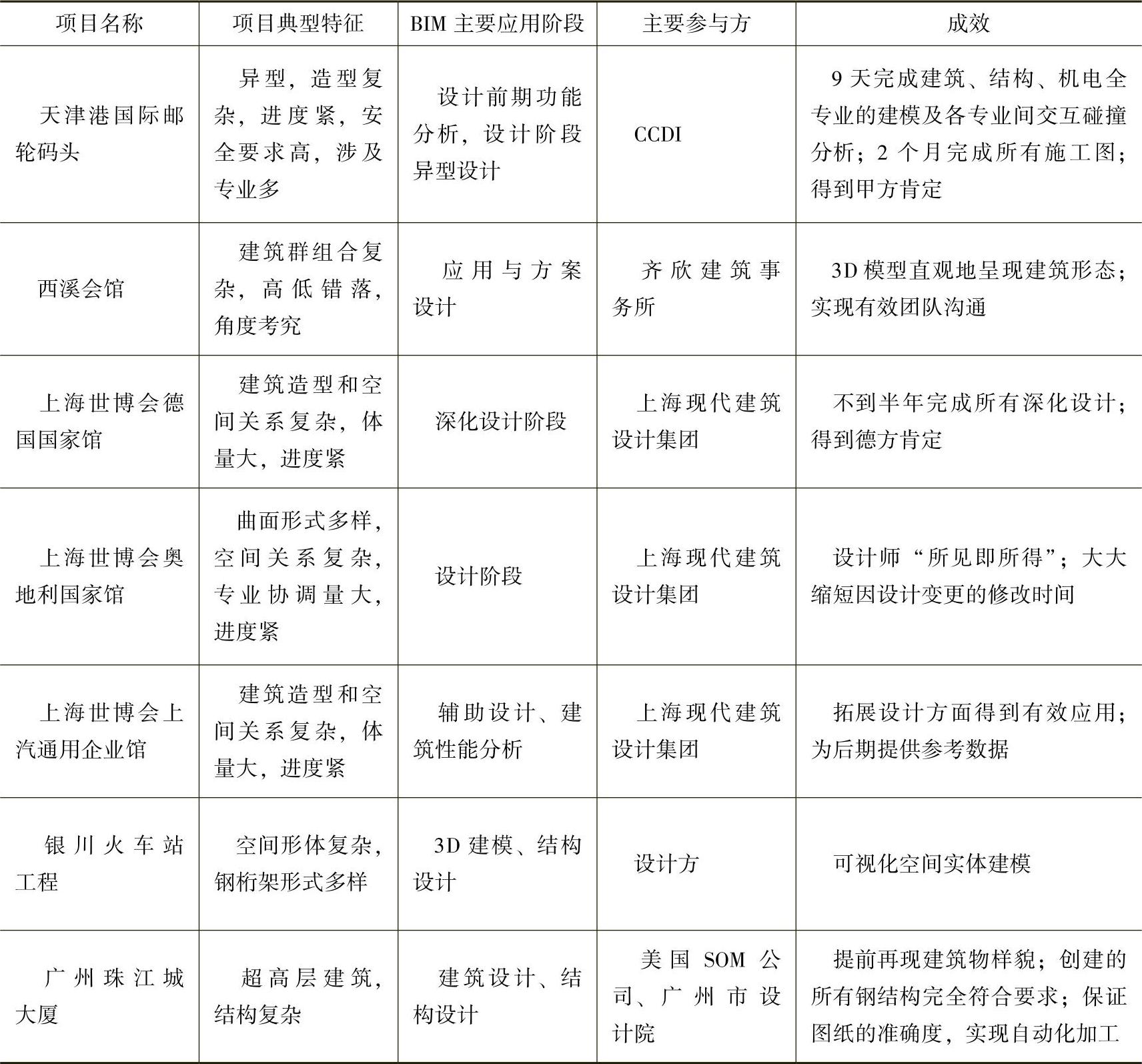 | 项目名称 | 项目典型特征 | BIM 主要应用阶段 | 主要参与方 | 成效 |
|---|---|---|---|---|
| 天津港国际邮轮码头 | 异型，造型复杂，进度紧，安全要求高，涉及专业多 | 设计前期功能分析，设计阶段异型设计 | CCDI | 9 天完成建筑、结构、机电全专业的建模及各专业间交互碰撞分析；2 个月完成所有施工图；得到甲方肯定 |
| 西溪会馆 | 建筑群组合复杂，高低错落，角度考究 | 应用与方案设计 | 齐欣建筑事务所 | 3D 模型直观地呈现建筑形态；实现有效团队沟通 |
| 上海世博会德国国家馆 | 建筑造型和空间关系复杂，体量大，进度紧 | 深化设计阶段 | 上海现代建筑设计集团 | 不到半年完成所有深化设计；得到德方肯定 |
| 上海世博会奥地利国家馆 | 曲面形式多样，空间关系复杂，专业协调量大，进度紧 | 设计阶段 | 上海现代建筑设计集团 | 设计师“所见即所得”；大大缩短因设计变更的修改时间 |
| 上海世博会上汽通用企业馆 | 建筑造型和空间关系复杂，体量大，进度紧 | 辅助设计、建筑性能分析 | 上海现代建筑设计集团 | 拓展设计方面得到有效应用；为后期提供参考数据 |
| 银川火车站工程 | 空间形体复杂，钢桁架形式多样 | 3D 建模、结构设计 | 设计方 | 可视化空间实体建模 |
| 广州珠江城大厦 | 超高层建筑，结构复杂 | 建筑设计、结构设计 | 美国 SOM 公司、广州市设计院 | 提前再现建筑物样貌；创建的所有钢结构完全符合要求；保证图纸的准确度，实现自动化加工 |